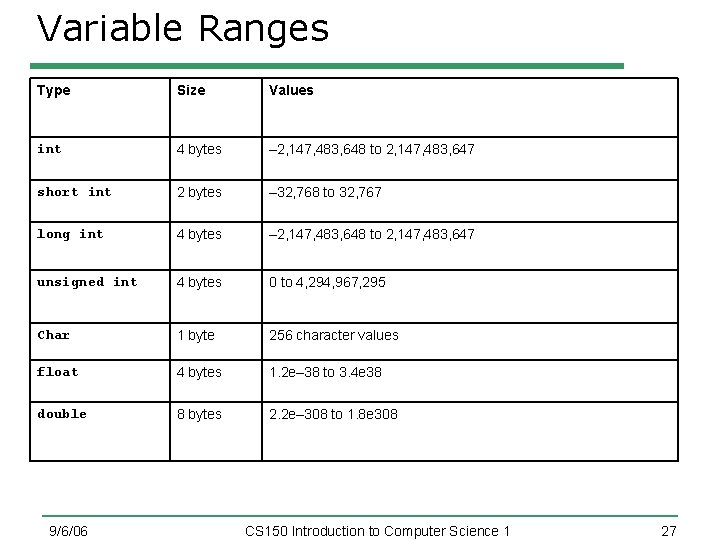 Variable Ranges

| Type | Size | Values |
|---|---|---|
| int | 4 bytes | –2,147,483,648 to 2,147,483,647 |
| short int | 2 bytes | –32,768 to 32,767 |
| long int | 4 bytes | –2,147,483,648 to 2,147,483,647 |
| unsigned int | 4 bytes | 0 to 4,294,967,295 |
| Char | 1 byte | 256 character values |
| float | 4 bytes | 1.2e–38 to 3.4e38 |
| double | 8 bytes | 2.2e–308 to 1.8e308 |

9/6/06 CS150 Introduction to Computer Science 1 27